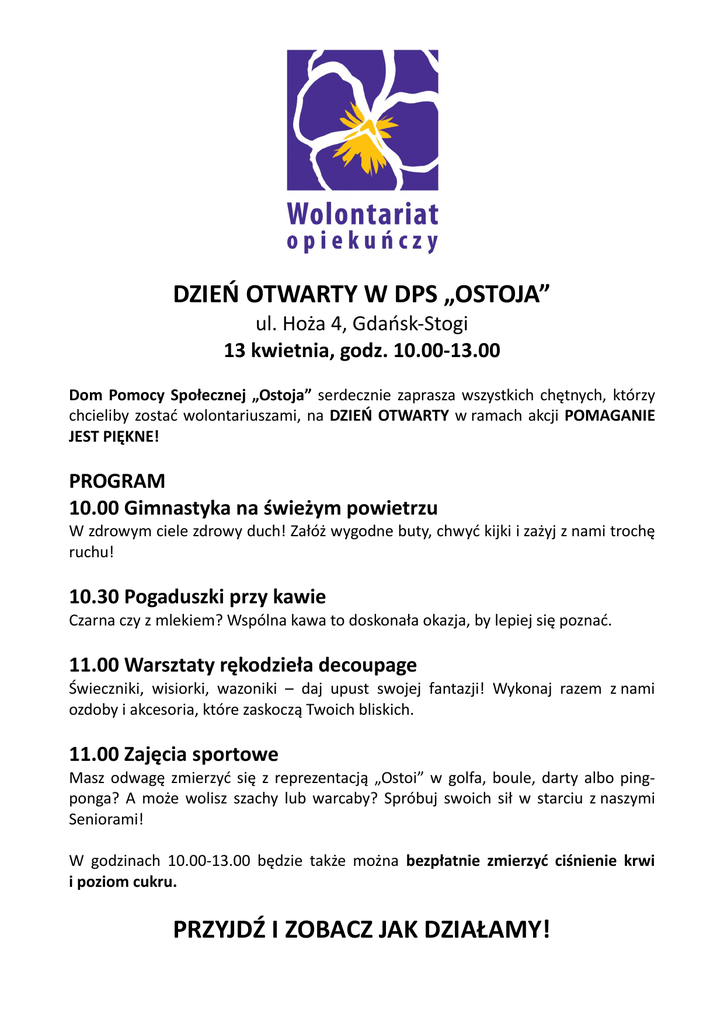 Wolontariat
opiekuńczy

DZIEŃ OTWARTY W DPS „OSTOJA”
ul. Hoża 4, Gdańsk-Stogi
13 kwietnia, godz. 10.00-13.00

Dom Pomocy Społecznej „Ostoja” serdecznie zaprasza wszystkich chętnych, którzy chcieliby zostać wolontariuszami, na DZIEŃ OTWARTY w ramach akcji POMAGANIE JEST PIĘKNE!

PROGRAM
10.00 Gimnastyka na świeżym powietrzu
W zdrowym ciele zdrowy duch! Załóż wygodne buty, chwyć kijki i zażyj z nami trochę ruchu!

10.30 Pogaduszki przy kawie
Czarna czy z mlekiem? Wspólna kawa to doskonała okazja, by lepiej się poznać.

11.00 Warsztaty rękodzieła decoupage
Świeczniki, wisiorki, wazoniki – daj upust swojej fantazji! Wykonaj razem z nami ozdoby i akcesoria, które zaskoczą Twoich bliskich.

11.00 Zajęcia sportowe
Masz odwagę zmierzyć się z reprezentacją „Ostoi” w golfa, boule, darty albo ping-ponga? A może wolisz szachy lub warcaby? Spróbuj swoich sił w starciu z naszymi Seniorami!

W godzinach 10.00-13.00 będzie także można bezpłatnie zmierzyć ciśnienie krwi i poziom cukru.

PRZYJDŹ I ZOBACZ JAK DZIAŁAMY!